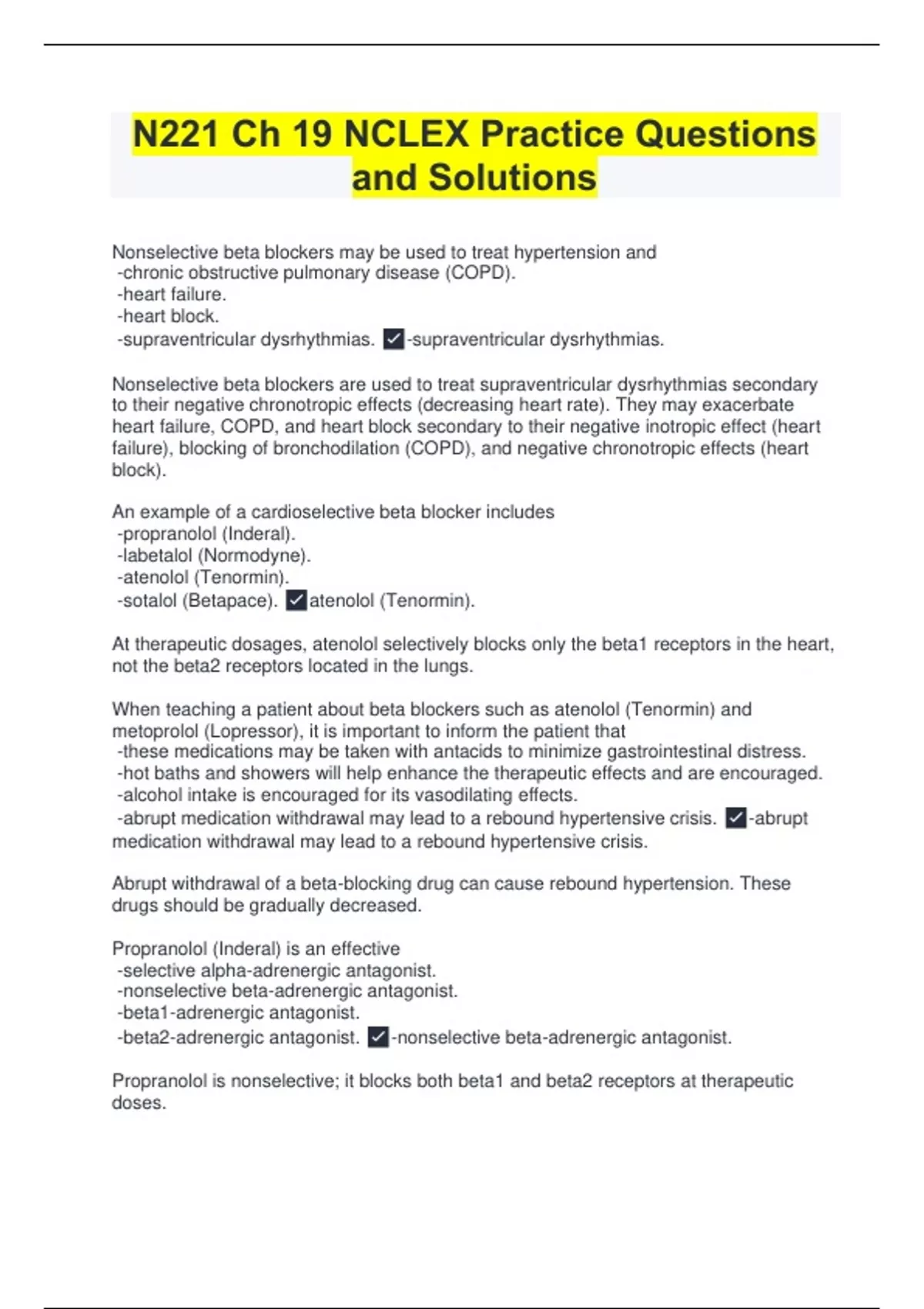 N221 Ch 19 NCLEX Practice Questions and Solutions

Nonselective beta blockers may be used to treat hypertension and
-chronic obstructive pulmonary disease (COPD).
-heart failure.
-heart block.
-supraventricular dysrhythmias. ✓-supraventricular dysrhythmias.

Nonselective beta blockers are used to treat supraventricular dysrhythmias secondary to their negative chronotropic effects (decreasing heart rate). They may exacerbate heart failure, COPD, and heart block secondary to their negative inotropic effect (heart failure), blocking of bronchodilation (COPD), and negative chronotropic effects (heart block).

An example of a cardioselective beta blocker includes
-propranolol (Inderal).
-labetalol (Normodyne).
-atenolol (Tenormin).
-sotalol (Betapace). ✓atenolol (Tenormin).

At therapeutic dosages, atenolol selectively blocks only the beta1 receptors in the heart, not the beta2 receptors located in the lungs.

When teaching a patient about beta blockers such as atenolol (Tenormin) and metoprolol (Lopressor), it is important to inform the patient that
-these medications may be taken with antacids to minimize gastrointestinal distress.
-hot baths and showers will help enhance the therapeutic effects and are encouraged.
-alcohol intake is encouraged for its vasodilating effects.
-abrupt medication withdrawal may lead to a rebound hypertensive crisis. ✓-abrupt medication withdrawal may lead to a rebound hypertensive crisis.

Abrupt withdrawal of a beta-blocking drug can cause rebound hypertension. These drugs should be gradually decreased.

Propranolol (Inderal) is an effective
-selective alpha-adrenergic antagonist.
-nonselective beta-adrenergic antagonist.
-beta1-adrenergic antagonist.
-beta2-adrenergic antagonist. ✓-nonselective beta-adrenergic antagonist.

Propranolol is nonselective; it blocks both beta1 and beta2 receptors at therapeutic doses.